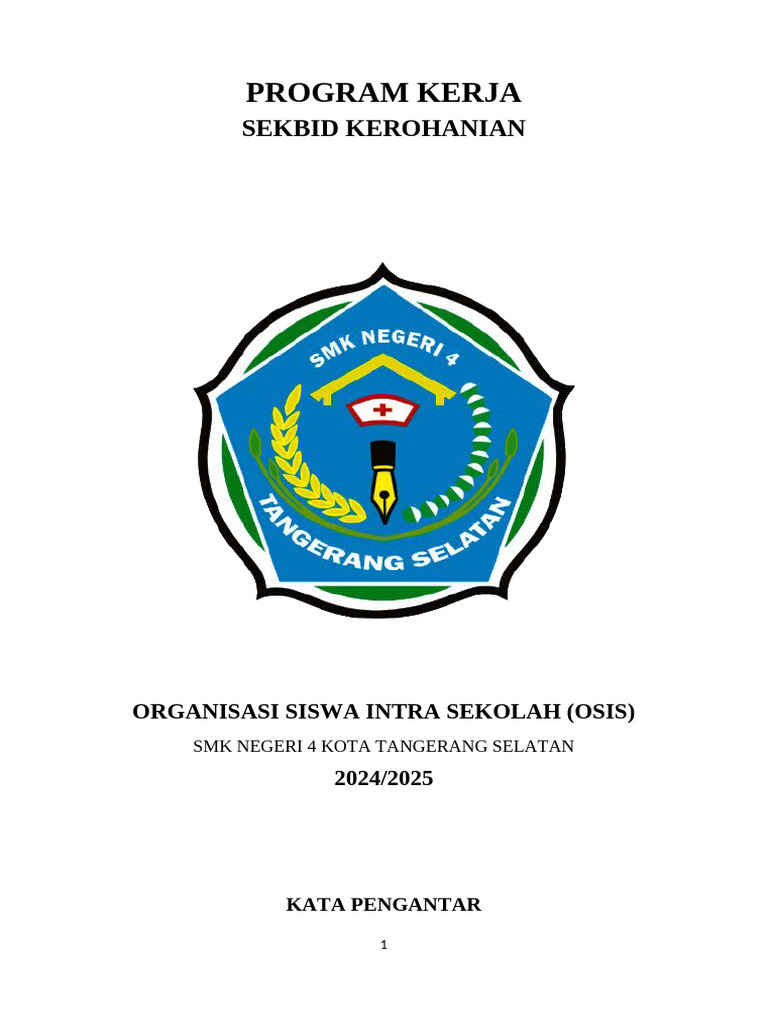 PROGRAM KERJA
SEKBID KEROHANIAN

SMK NEGERI 4
TANGERANG SELATAN

ORGANISASI SISWA INTRA SEKOLAH (OSIS)
SMK NEGERI 4 KOTA TANGERANG SELATAN
2024/2025

KATA PENGANTAR

1